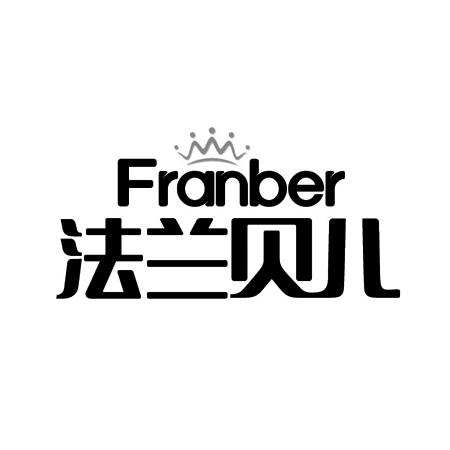 Franber
法兰贝儿